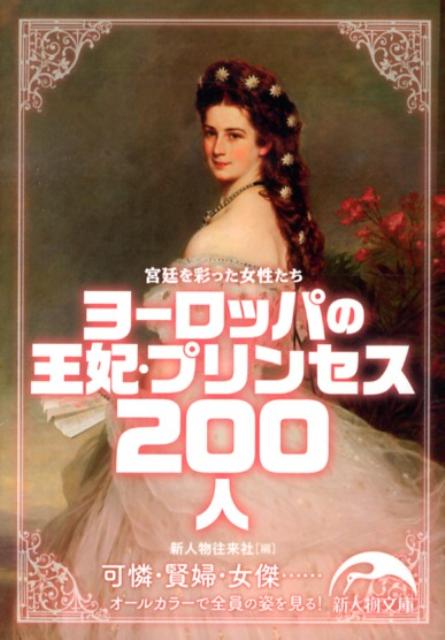 宮廷を彩った女性たち

ヨーロッパの王妃・プリンセス200人

新人物往来社[編]

可憐・賢婦・女傑……

オールカラーで全員の姿を見る!

新人物文庫